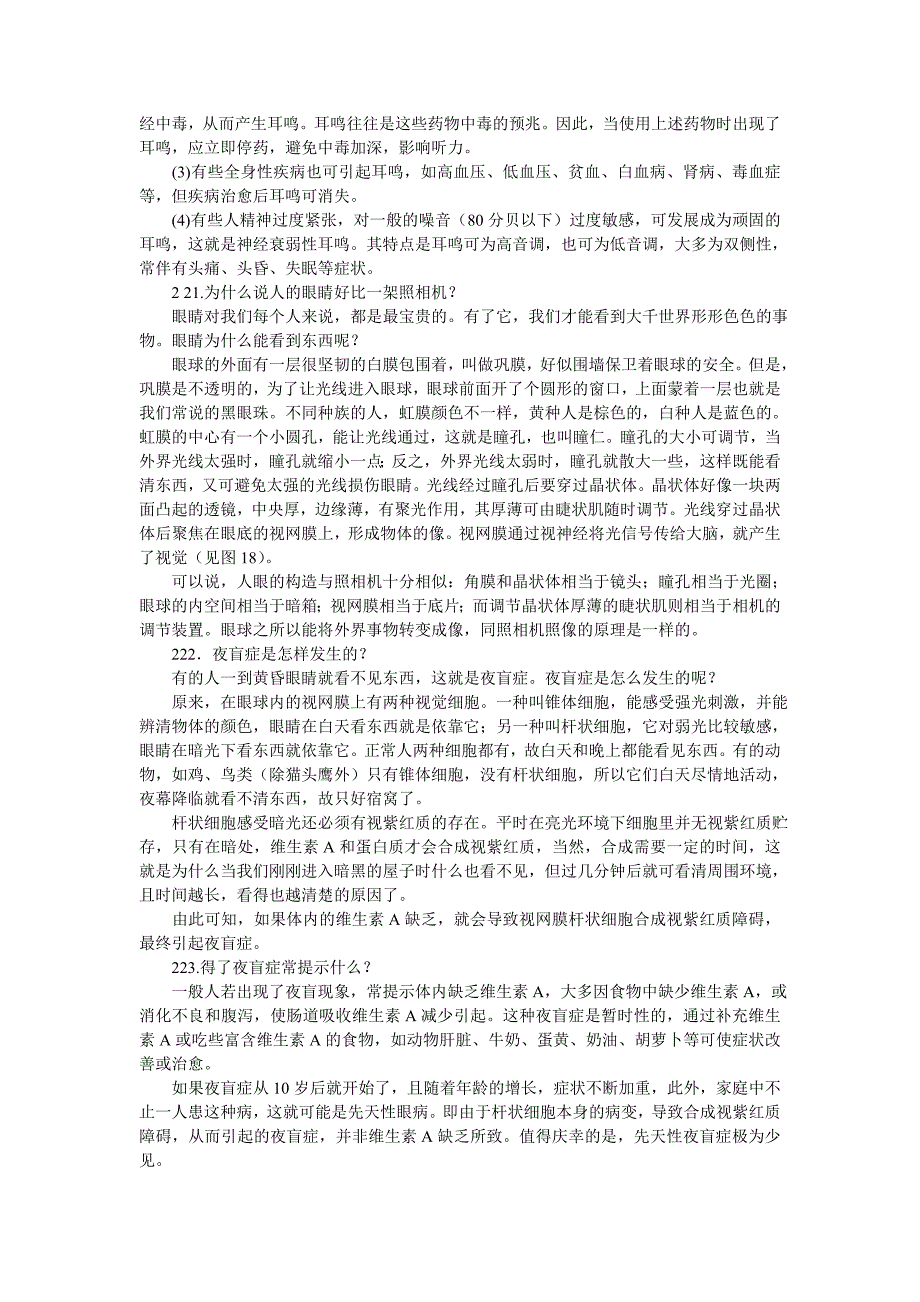 经中毒，从而产生耳鸣。耳鸣往往是这些药物中毒的预兆。因此，当使用上述药物时出现了耳鸣，应立即停药，避免中毒加深，影响听力。

(3)有些全身性疾病也可引起耳鸣，如高血压、低血压、贫血、白血病、肾病、毒血症等，但疾病治愈后耳鸣可消失。

(4)有些人精神过度紧张，对一般的噪音（80 分贝以下）过度敏感，可发展成为顽固的耳鸣，这就是神经衰弱性耳鸣。其特点是耳鸣可为高音调，也可为低音调，大多为双侧性，常伴有头痛、头昏、失眠等症状。

2 21.为什么说人的眼睛好比一架照相机？

眼睛对我们每个人来说，都是最宝贵的。有了它，我们才能看到大千世界形形色色的事物。眼睛为什么能看到东西呢？

眼球的外面有一层很坚韧的白膜包围着，叫做巩膜，好似围墙保卫着眼球的安全。但是，巩膜是不透明的，为了让光线进入眼球，眼球前面开了个圆形的窗口，上面蒙着一层也就是我们常说的黑眼珠。不同种族的人，虹膜颜色不一样，黄种人是棕色的，白种人是蓝色的。虹膜的中心有一个小圆孔，能让光线通过，这就是瞳孔，也叫瞳仁。瞳孔的大小可调节，当外界光线太强时，瞳孔就缩小一点；反之，外界光线太弱时，瞳孔就散大一些，这样既能看清东西，又可避免太强的光线损伤眼睛。光线经过瞳孔后要穿过晶状体。晶状体好像一块两面凸起的透镜，中央厚，边缘薄，有聚光作用，其厚薄可由睫状肌随时调节。光线穿过晶状体后聚焦在眼底的视网膜上，形成物体的像。视网膜通过视神经将光信号传给大脑，就产生了视觉（见图 18）。

可以说，人眼的构造与照相机十分相似：角膜和晶状体相当于镜头；瞳孔相当于光圈；眼球的内空间相当于暗箱；视网膜相当于底片；而调节晶状体厚薄的睫状肌则相当于相机的调节装置。眼球之所以能将外界事物转变成像，同照相机照像的原理是一样的。

222．夜盲症是怎样发生的？

有的人一到黄昏眼睛就看不见东西，这就是夜盲症。夜盲症是怎么发生的呢？

原来，在眼球内的视网膜上有两种视觉细胞。一种叫锥体细胞，能感受强光刺激，并能辨清物体的颜色，眼睛在白天看东西就是依靠它；另一种叫杆状细胞，它对弱光比较敏感，眼睛在暗光下看东西就依靠它。正常人两种细胞都有，故白天和晚上都能看见东西。有的动物，如鸡、鸟类（除猫头鹰外）只有锥体细胞，没有杆状细胞，所以它们白天尽情地活动，夜幕降临就看不清东西，故只好宿窝了。

杆状细胞感受暗光还必须有视紫红质的存在。平时在亮光环境下细胞里并无视紫红质贮存，只有在暗处，维生素 A 和蛋白质才会合成视紫红质，当然，合成需要一定的时间，这就是为什么当我们刚刚进入暗黑的屋子时什么也看不见，但过几分钟后就可看清周围环境，且时间越长，看得也越清楚的原因了。

由此可知，如果体内的维生素 A 缺乏，就会导致视网膜杆状细胞合成视紫红质障碍，最终引起夜盲症。

223.得了夜盲症常提示什么？

一般人若出现了夜盲现象，常提示体内缺乏维生素 A，大多因食物中缺少维生素 A，或消化不良和腹泻，使肠道吸收维生素 A 减少引起。这种夜盲症是暂时性的，通过补充维生素 A 或吃些富含维生素 A 的食物，如动物肝脏、牛奶、蛋黄、奶油、胡萝卜等可使症状改善或治愈。

如果夜盲症从 10 岁后就开始了，且随着年龄的增长，症状不断加重，此外，家庭中不止一人患这种病，这就可能是先天性眼病。即由于杆状细胞本身的病变，导致合成视紫红质障碍，从而引起的夜盲症，并非维生素 A 缺乏所致。值得庆幸的是，先天性夜盲症极为少见。